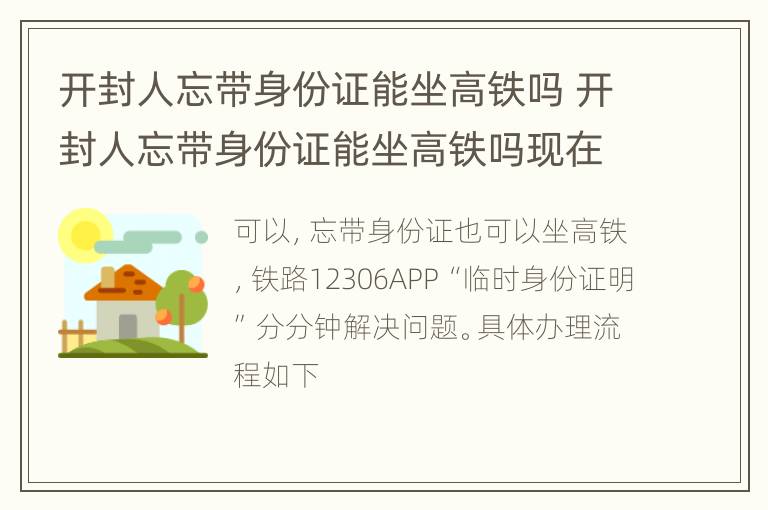 开封人忘带身份证能坐高铁吗 开封人忘带身份证能坐高铁吗现在

可以，忘带身份证也可以坐高铁，铁路12306APP“临时身份证明”分分钟解决问题。具体办理流程如下